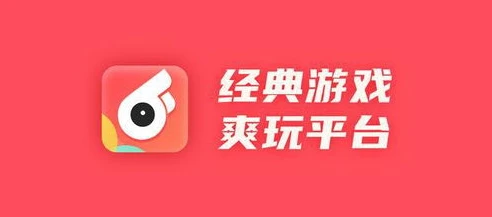 经典游戏
爽玩平台